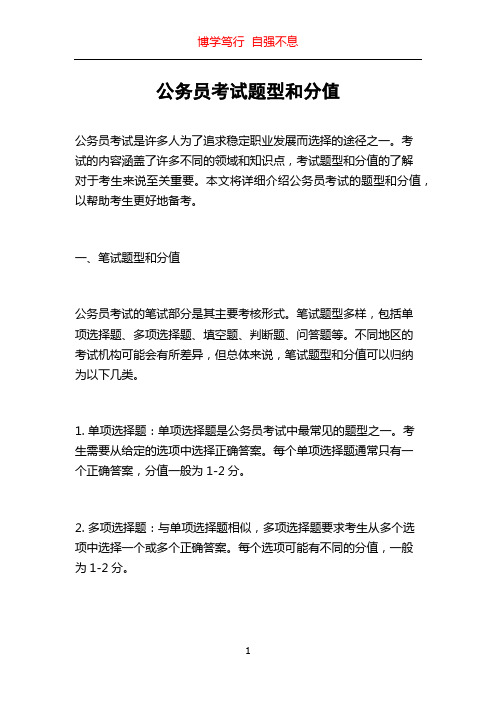 博学笃行 自强不息

公务员考试题型和分值

公务员考试是许多人为了追求稳定职业发展而选择的途径之一。考试的内容涵盖了许多不同的领域和知识点，考试题型和分值的了解对于考生来说至关重要。本文将详细介绍公务员考试的题型和分值，以帮助考生更好地备考。

一、笔试题型和分值

公务员考试的笔试部分是其主要考核形式。笔试题型多样，包括单项选择题、多项选择题、填空题、判断题、问答题等。不同地区的考试机构可能会有所差异，但总体来说，笔试题型和分值可以归纳为以下几类。

1. 单项选择题：单项选择题是公务员考试中最常见的题型之一。考生需要从给定的选项中选择正确答案。每个单项选择题通常只有一个正确答案，分值一般为 1-2 分。

2. 多项选择题：与单项选择题相似，多项选择题要求考生从多个选项中选择一个或多个正确答案。每个选项可能有不同的分值，一般为 1-2 分。

1